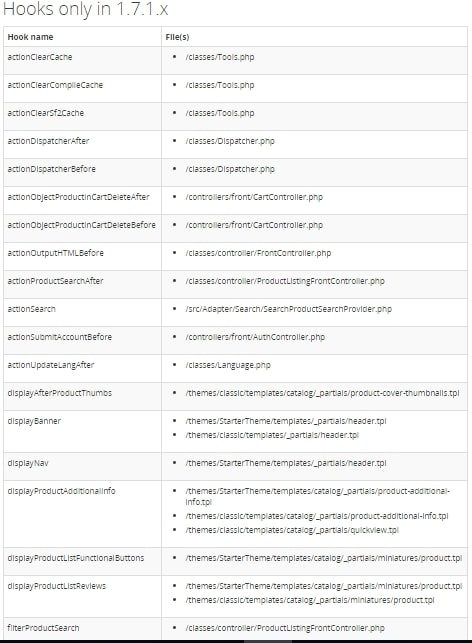 Hooks only in 1.7.1.x

| Hook name | File(s) |
|---|---|
| actionClearCache | • /classes/Tools.php |
| actionClearCompileCache | • /classes/Tools.php |
| actionClearSf2Cache | • /classes/Tools.php |
| actionDispatcherAfter | • /classes/Dispatcher.php |
| actionDispatcherBefore | • /classes/Dispatcher.php |
| actionObjectProductInCartDeleteAfter | • /controllers/front/CartController.php |
| actionObjectProductInCartDeleteBefore | • /controllers/front/CartController.php |
| actionOutputHTMLBefore | • /classes/controller/FrontController.php |
| actionProductSearchAfter | • /classes/controller/ProductListingFrontController.php |
| actionSearch | • /src/Adapter/Search/SearchProductSearchProvider.php |
| actionSubmitAccountBefore | • /controllers/front/AuthController.php |
| actionUpdateLangAfter | • /classes/Language.php |
| displayAfterProductThumbs | • /themes/classic/templates/catalog/_partials/product-cover-thumbnails.tpl |
| displayBanner | • /themes/StarterTheme/templates/_partials/header.tpl • /themes/classic/templates/_partials/header.tpl |
| displayNav | • /themes/StarterTheme/templates/_partials/header.tpl |
| displayProductAdditionalInfo | • /themes/StarterTheme/templates/catalog/_partials/product-additional-info.tpl • /themes/classic/templates/catalog/_partials/product-additional-info.tpl • /themes/classic/templates/catalog/_partials/quickview.tpl |
| displayProductListFunctionalButtons | • /themes/StarterTheme/templates/catalog/_partials/miniatures/product.tpl |
| displayProductListReviews | • /themes/StarterTheme/templates/catalog/_partials/miniatures/product.tpl • /themes/classic/templates/catalog/_partials/miniatures/product.tpl |
| filterProductSearch | • /classes/controller/ProductListingFrontController.php |